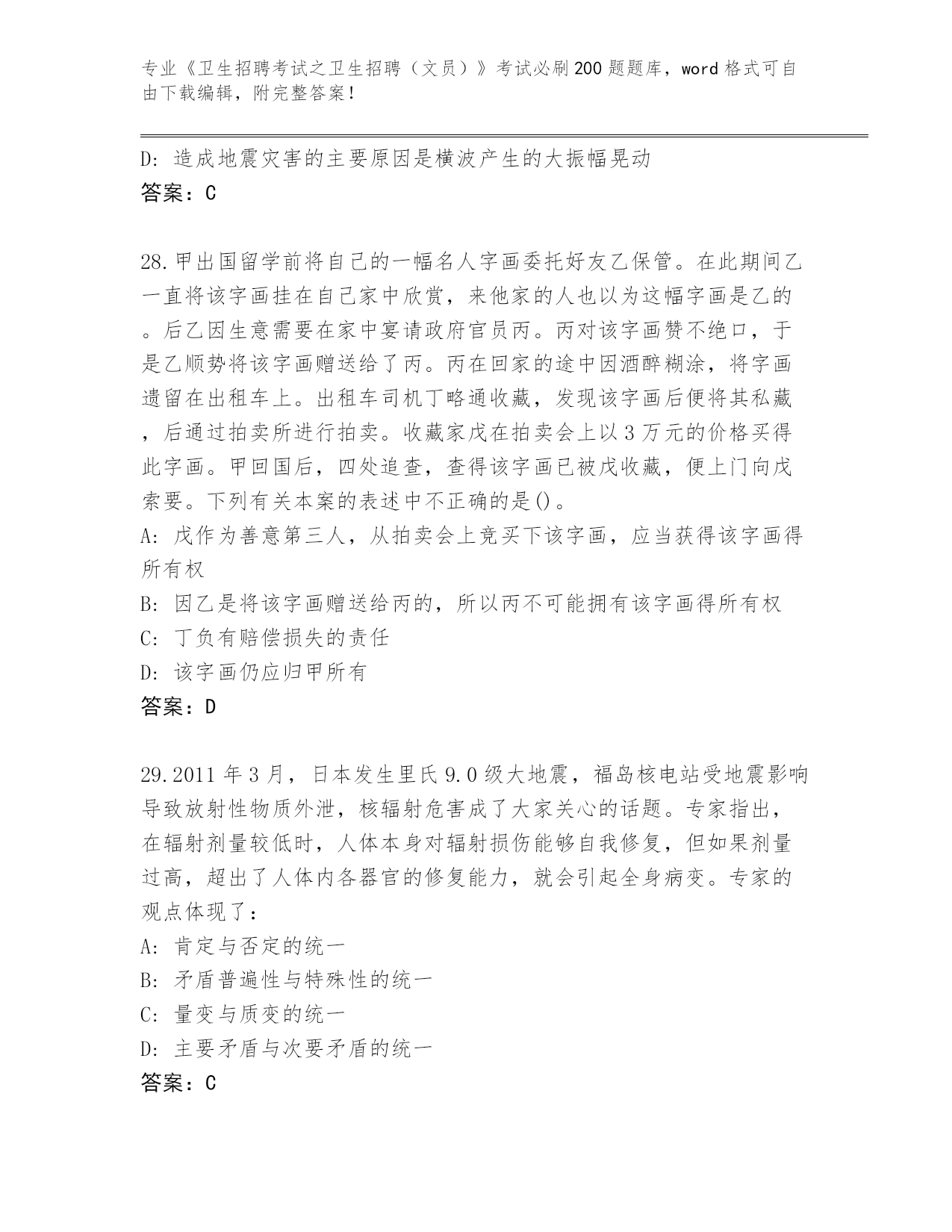 专业《卫生招聘考试之卫生招聘（文员）》考试必刷200题题库，word格式可自由下载编辑，附完整答案！

D: 造成地震灾害的主要原因是横波产生的大振幅晃动
答案：C

28.甲出国留学前将自己的一幅名人字画委托好友乙保管。在此期间乙一直将该字画挂在自己家中欣赏，来他家的人也以为这幅字画是乙的。后乙因生意需要在家中宴请政府官员丙。丙对该字画赞不绝口，于是乙顺势将该字画赠送给了丙。丙在回家的途中因酒醉糊涂，将字画遗留在出租车上。出租车司机丁略通收藏，发现该字画后便将其私藏，后通过拍卖所进行拍卖。收藏家戊在拍卖会上以3万元的价格买得此字画。甲回国后，四处追查，查得该字画已被戊收藏，便上门向戊索要。下列有关本案的表述中不正确的是()。
A: 戊作为善意第三人，从拍卖会上竞买下该字画，应当获得该字画得所有权
B: 因乙是将该字画赠送给丙的，所以丙不可能拥有该字画得所有权
C: 丁负有赔偿损失的责任
D: 该字画仍应归甲所有
答案：D

29.2011年3月，日本发生里氏9.0级大地震，福岛核电站受地震影响导致放射性物质外泄，核辐射危害成了大家关心的话题。专家指出，在辐射剂量较低时，人体本身对辐射损伤能够自我修复，但如果剂量过高，超出了人体内各器官的修复能力，就会引起全身病变。专家的观点体现了：
A: 肯定与否定的统一
B: 矛盾普遍性与特殊性的统一
C: 量变与质变的统一
D: 主要矛盾与次要矛盾的统一
答案：C